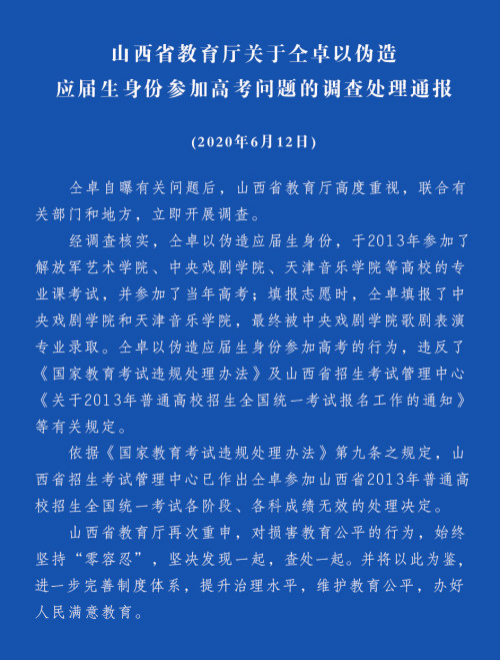 山西省教育厅关于仝卓以伪造应届生身份参加高考问题的调查处理通报

(2020年6月12日)

仝卓自曝有关问题后，山西省教育厅高度重视，联合有关部门和地方，立即开展调查。

经调查核实，仝卓以伪造应届生身份，于2013年参加了解放军艺术学院、中央戏剧学院、天津音乐学院等高校的专业课考试，并参加了当年高考；填报志愿时，仝卓填报了中央戏剧学院和天津音乐学院，最终被中央戏剧学院歌剧表演专业录取。仝卓以伪造应届生身份参加高考的行为，违反了《国家教育考试违规处理办法》及山西省招生考试管理中心《关于2013年普通高校招生全国统一考试报名工作的通知》等有关规定。

依据《国家教育考试违规处理办法》第九条之规定，山西省招生考试管理中心已作出仝卓参加山西省2013年普通高校招生全国统一考试各阶段、各科成绩无效的处理决定。

山西省教育厅再次重申，对损害教育公平的行为，始终坚持“零容忍”，坚决发现一起，查处一起。并将以此为鉴，进一步完善制度体系，提升治理水平，维护教育公平，办好人民满意教育。